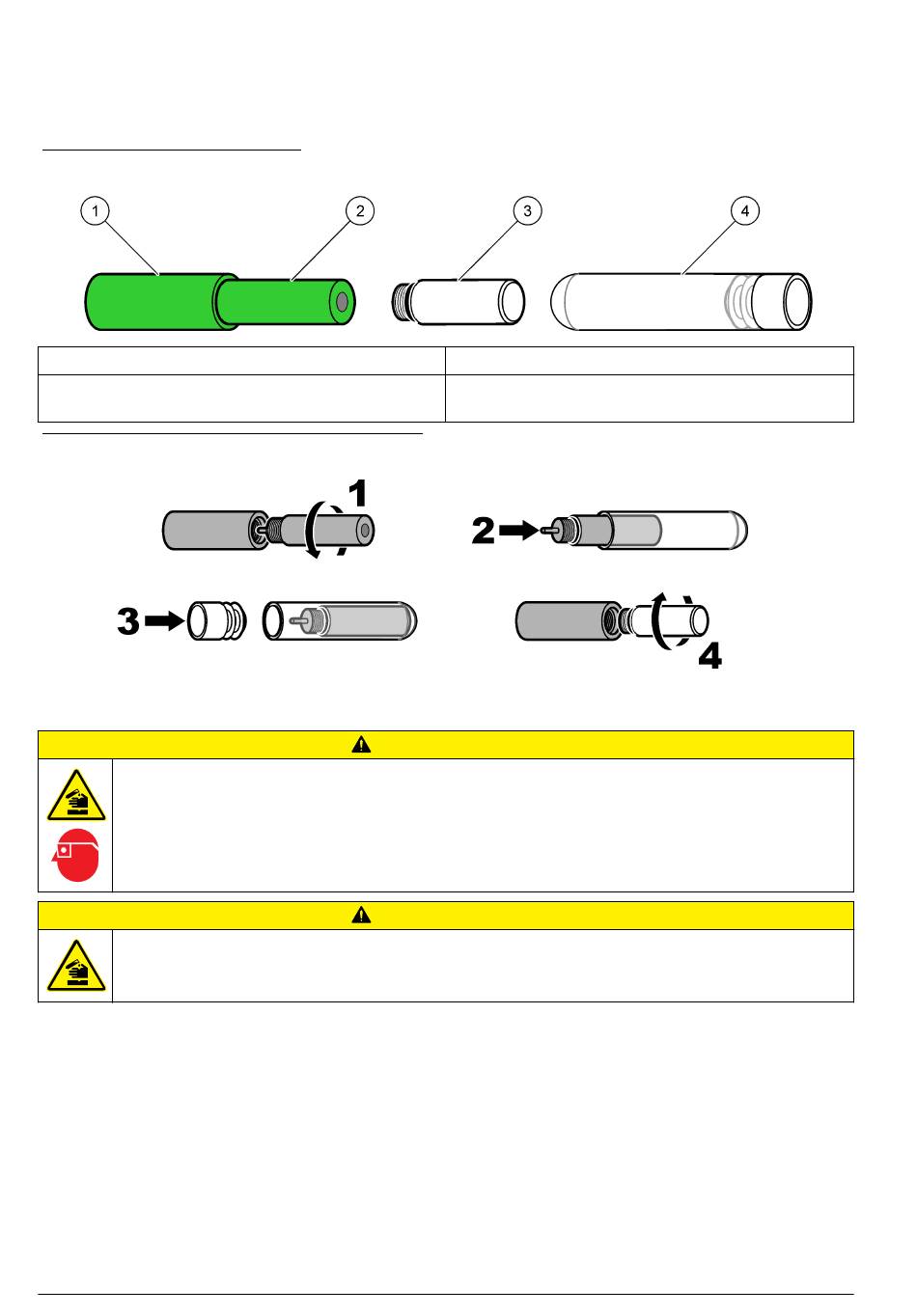 1

2

3

4

1

2

3

4